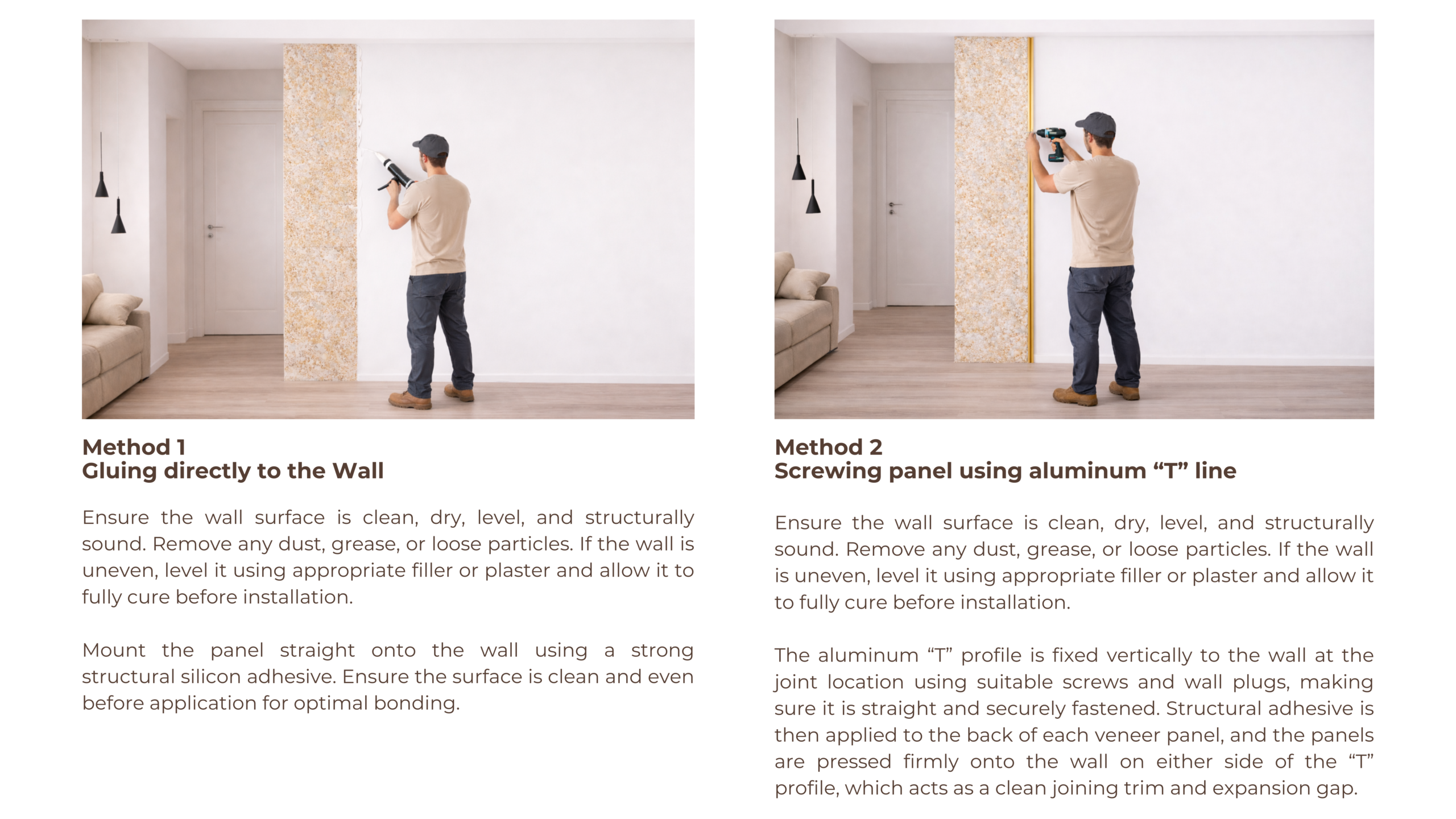 Method 1
Gluing directly to the Wall

Ensure the wall surface is clean, dry, level, and structurally sound. Remove any dust, grease, or loose particles. If the wall is uneven, level it using appropriate filler or plaster and allow it to fully cure before installation.

Mount the panel straight onto the wall using a strong structural silicon adhesive. Ensure the surface is clean and even before application for optimal bonding.

Method 2
Screwing panel using aluminum “T” line

Ensure the wall surface is clean, dry, level, and structurally sound. Remove any dust, grease, or loose particles. If the wall is uneven, level it using appropriate filler or plaster and allow it to fully cure before installation.

The aluminum “T” profile is fixed vertically to the wall at the joint location using suitable screws and wall plugs, making sure it is straight and securely fastened. Structural adhesive is then applied to the back of each veneer panel, and the panels are pressed firmly onto the wall on either side of the “T” profile, which acts as a clean joining trim and expansion gap.